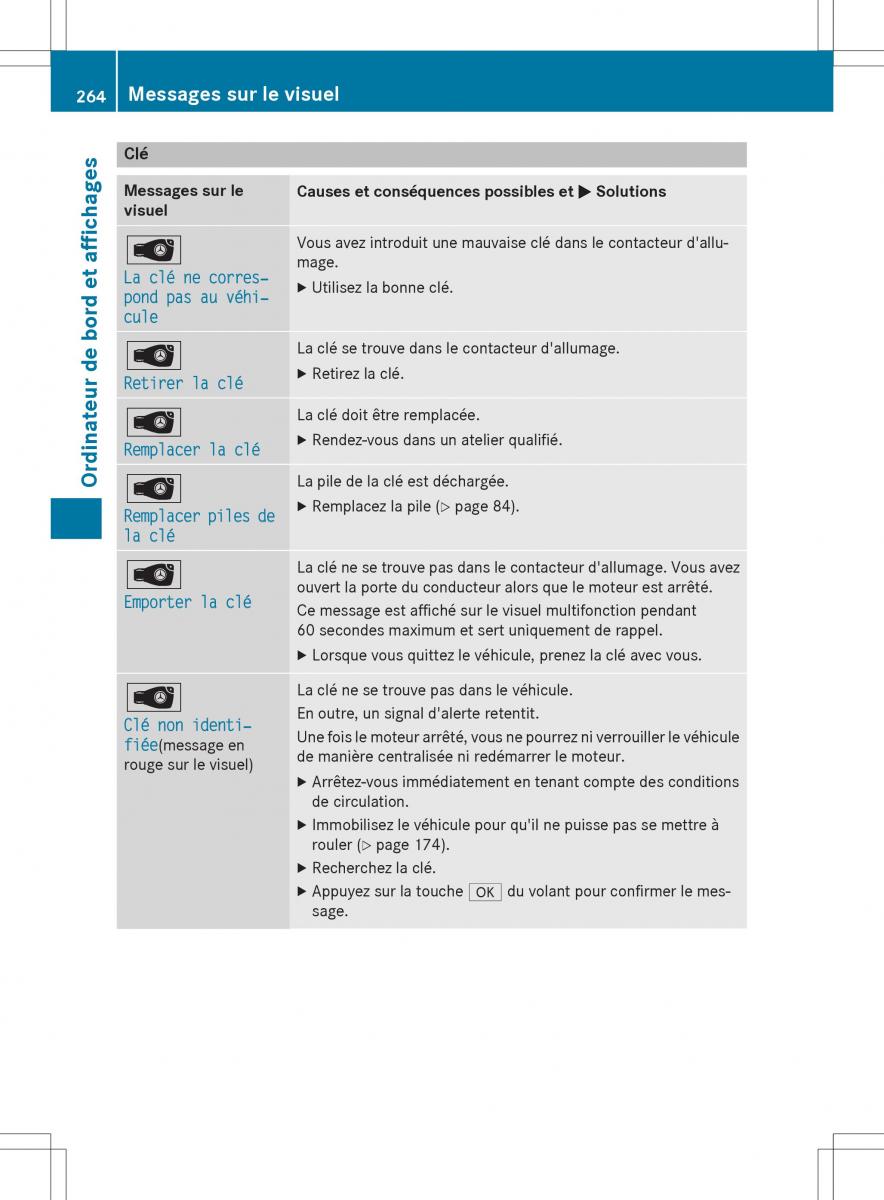 264 Messages sur le visuel

Ordinateur de bord et affichages

Clé

| Messages sur le visuel | Causes et conséquences possibles et ▶ Solutions |
|---|---|
| La clé ne correspond pas au véhicule | Vous avez introduit une mauvaise clé dans le contacteur d'allumage. ▶ Utilisez la bonne clé. |
| Retirer la clé | La clé se trouve dans le contacteur d'allumage. ▶ Retirez la clé. |
| Remplacer la clé | La clé doit être remplacée. ▶ Rendez-vous dans un atelier qualifié. |
| Remplacer piles de la clé | La pile de la clé est déchargée. ▶ Remplacez la pile (▷ page 84). |
| Emporter la clé | La clé ne se trouve pas dans le contacteur d'allumage. Vous avez ouvert la porte du conducteur alors que le moteur est arrêté. Ce message est affiché sur le visuel multifonction pendant 60 secondes maximum et sert uniquement de rappel. ▶ Lorsque vous quittez le véhicule, prenez la clé avec vous. |
| Clé non identifiée(message en rouge sur le visuel) | La clé ne se trouve pas dans le véhicule. En outre, un signal d'alerte retentit. Une fois le moteur arrêté, vous ne pourrez ni verrouiller le véhicule de manière centralisée ni redémarrer le moteur. ▶ Arrêtez-vous immédiatement en tenant compte des conditions de circulation. ▶ Immobilisez le véhicule pour qu'il ne puisse pas se mettre à rouler (▷ page 174). ▶ Recherchez la clé. ▶ Appuyez sur la touche OK du volant pour confirmer le message. |